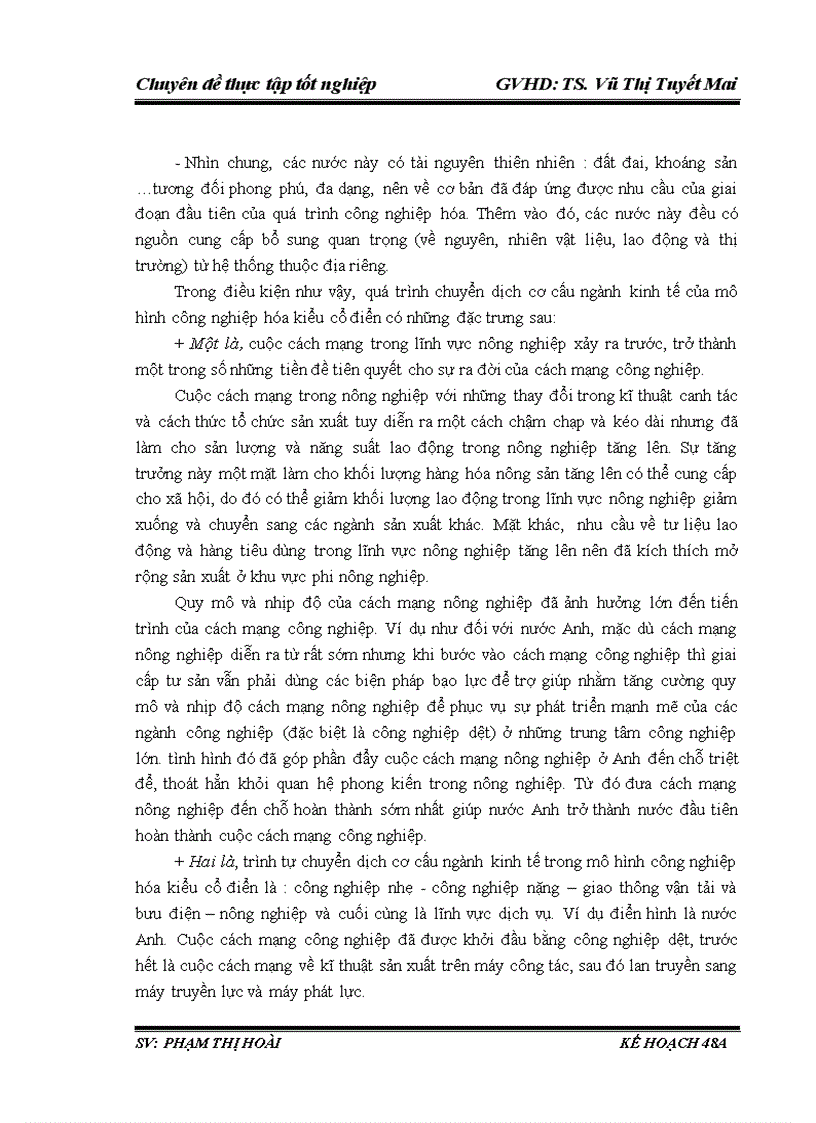 Chuyên đề thực tập tốt nghiệp GVHD: TS. Vũ Thị Tuyết Mai

- Nhìn chung, các nước này có tài nguyên thiên nhiên : đất đai, khoáng sản …tương đối phong phú, đa dạng, nên về cơ bản đã đáp ứng được nhu cầu của giai đoạn đầu tiên của quá trình công nghiệp hóa. Thêm vào đó, các nước này đều có nguồn cung cấp bổ sung quan trọng (về nguyên, nhiên vật liệu, lao động và thị trường) từ hệ thống thuộc địa riêng.

Trong điều kiện như vậy, quá trình chuyển dịch cơ cấu ngành kinh tế của mô hình công nghiệp hóa kiểu cổ điển có những đặc trưng sau:

+ Một là, cuộc cách mạng trong lĩnh vực nông nghiệp xảy ra trước, trở thành một trong số những tiền đề tiên quyết cho sự ra đời của cách mạng công nghiệp.

Cuộc cách mạng trong nông nghiệp với những thay đổi trong kĩ thuật canh tác và cách thức tổ chức sản xuất tuy diễn ra một cách chậm chạp và kéo dài nhưng đã làm cho sản lượng và năng suất lao động trong nông nghiệp tăng lên. Sự tăng trưởng này một mặt làm cho khối lượng hàng hóa nông sản tăng lên có thể cung cấp cho xã hội, do đó có thể giảm khối lượng lao động trong lĩnh vực nông nghiệp giảm xuống và chuyển sang các ngành sản xuất khác. Mặt khác, nhu cầu về tư liệu lao động và hàng tiêu dùng trong lĩnh vực nông nghiệp tăng lên nên đã kích thích mở rộng sản xuất ở khu vực phi nông nghiệp.

Quy mô và nhịp độ của cách mạng nông nghiệp đã ảnh hưởng lớn đến tiến trình của cách mạng công nghiệp. Ví dụ như đối với nước Anh, mặc dù cách mạng nông nghiệp diễn ra từ rất sớm nhưng khi bước vào cách mạng công nghiệp thì giai cấp tư sản vẫn phải dùng các biện pháp bạo lực để trợ giúp nhằm tăng cường quy mô và nhịp độ cách mạng nông nghiệp để phục vụ sự phát triển mạnh mẽ của các ngành công nghiệp (đặc biệt là công nghiệp dệt) ở những trung tâm công nghiệp lớn. tình hình đó đã góp phần đẩy cuộc cách mạng nông nghiệp ở Anh đến chỗ triệt để, thoát hẳn khỏi quan hệ phong kiến trong nông nghiệp. Từ đó đưa cách mạng nông nghiệp đến chỗ hoàn thành sớm nhất giúp nước Anh trở thành nước đầu tiên hoàn thành cuộc cách mạng công nghiệp.

+ Hai là, trình tự chuyển dịch cơ cấu ngành kinh tế trong mô hình công nghiệp hóa kiểu cổ điển là : công nghiệp nhẹ - công nghiệp nặng – giao thông vận tải và bưu điện – nông nghiệp và cuối cùng là lĩnh vực dịch vụ. Ví dụ điển hình là nước Anh. Cuộc cách mạng công nghiệp đã được khởi đầu bằng công nghiệp dệt, trước hết là cuộc cách mạng về kĩ thuật sản xuất trên máy công tác, sau đó lan truyền sang máy truyền lực và máy phát lực.

SV: PHẠM THỊ HOÀI KẾ HOẠCH 48A